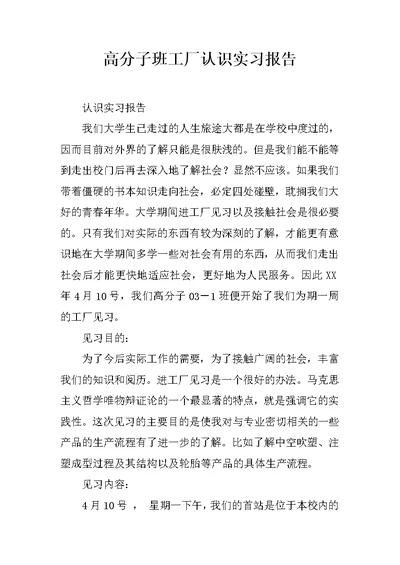 高分子班工厂认识实习报告

认识实习报告

我们大学生已走过的人生旅途大都是在学校中度过的，因而目前对外界的了解只能是很肤浅的。但是我们能不能等到走出校门后再去深入地了解社会？显然不应该。如果我们带着僵硬的书本知识走向社会，必定四处碰壁，耽搁我们大好的青春年华。大学期间进工厂见习以及接触社会是很必要的。只有我们对实际的东西有较为深刻的了解，才能更有意识地在大学期间多学一些对社会有用的东西，从而我们走出社会后才能更快地适应社会，更好地为人民服务。因此 XX 年 4 月 10 号，我们高分子 03－1 班便开始了我们为期一周的工厂见习。

见习目的：

为了今后实际工作的需要，为了接触广阔的社会，丰富我们的知识和阅历。进工厂见习是一个很好的办法。马克思主义哲学唯物辩证论的一个最显著的特点，就是强调它的实践性。这次见习的主要目的是使我对与专业密切相关的一些产品的生产流程有了进一步的了解。比如了解中空吹塑、注塑成型过程及其结构以及轮胎等产品的具体生产流程。

见习内容：

4 月 10 号 ， 星期一下午，我们的首站是位于本校内的